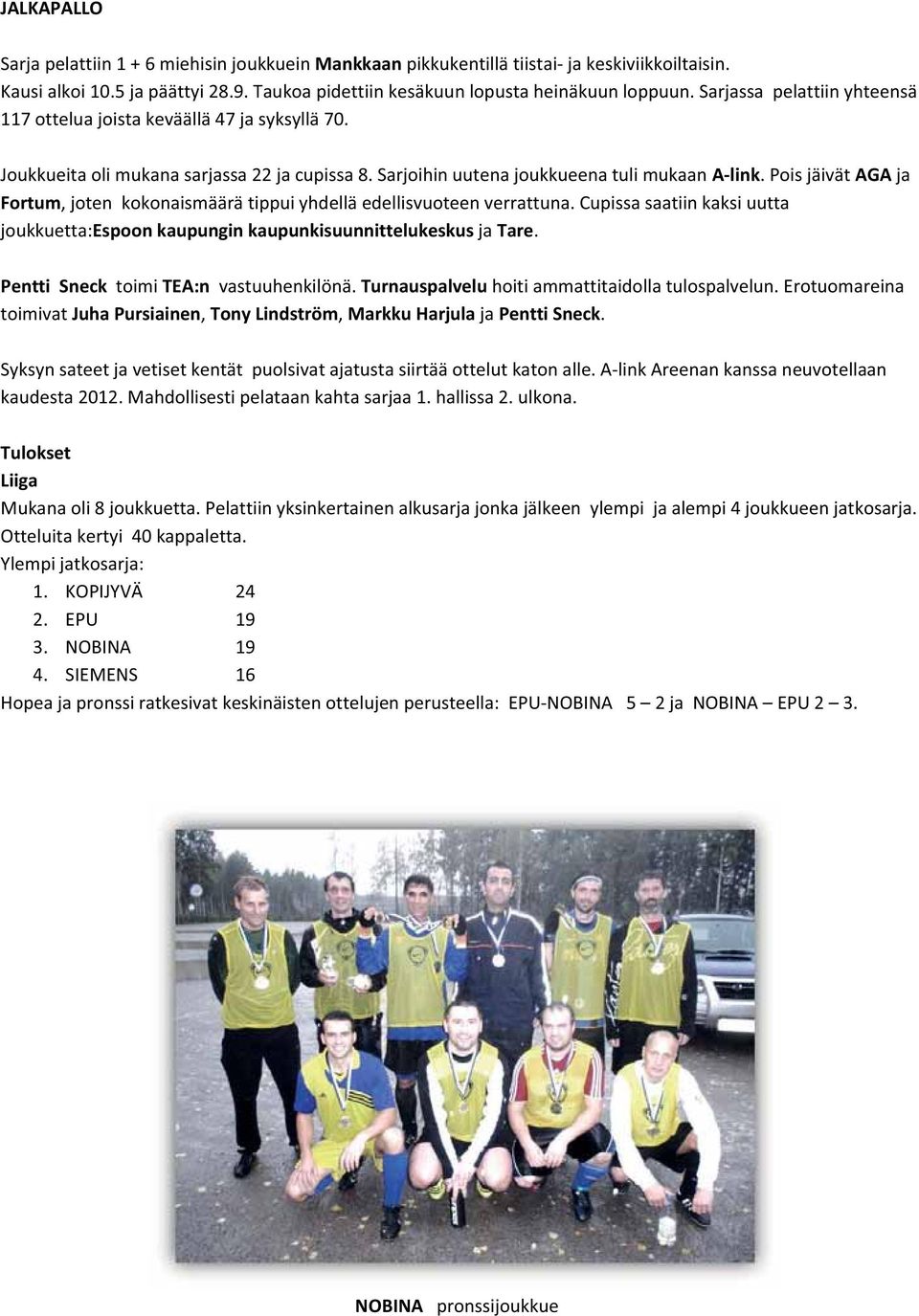 JALKAPALLO

Sarja pelattiin 1 + 6 miehisin joukkuein Mankkaan pikkukentillä tiistai- ja keskiviikkoiltaisin. Kausi alkoi 10.5 ja päättyi 28.9. Taukoa pidettiin kesäkuun lopusta heinäkuun loppuun. Sarjassa pelattiin yhteensä 117 ottelua joista keväällä 47 ja syksyllä 70.

Joukkueita oli mukana sarjassa 22 ja cupissa 8. Sarjoihin uutena joukkueena tuli mukaan A-link. Pois jäivät AGA ja Fortum, joten kokonaismäärä tippui yhdellä edellisvuoteen verrattuna. Cupissa saatiin kaksi uutta joukkuetta:Espoon kaupungin kaupunkisuunnittelukeskus ja Tare.

Pentti Sneck toimi TEA:n vastuuhenkilönä. Turnauspalvelu hoiti ammattitaidolla tulospalvelun. Erotuomareina toimivat Juha Pursiainen, Tony Lindström, Markku Harjula ja Pentti Sneck.

Syksyn sateet ja vetiset kentät puolsivat ajatusta siirtää ottelut katon alle. A-link Areenan kanssa neuvotellaan kaudesta 2012. Mahdollisesti pelataan kahta sarjaa 1. hallissa 2. ulkona.

Tulokset
Liiga
Mukana oli 8 joukkuetta. Pelattiin yksinkertainen alkusarja jonka jälkeen ylempi ja alempi 4 joukkueen jatkosarja. Otteluita kertyi 40 kappaletta.
Ylempi jatkosarja:
1. KOPIJYVÄ 24
2. EPU 19
3. NOBINA 19
4. SIEMENS 16
Hopea ja pronssi ratkesivat keskinäisten ottelujen perusteella: EPU-NOBINA 5 – 2 ja NOBINA – EPU 2 – 3.

NOBINA pronssijoukkue